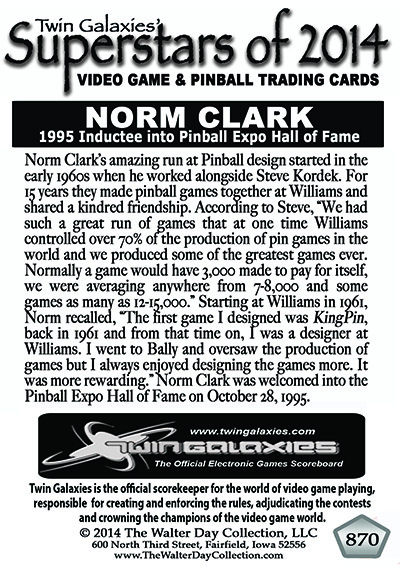 Twin Galaxies'
Superstars of 2014
VIDEO GAME & PINBALL TRADING CARDS

NORM CLARK
1995 Inductee into Pinball Expo Hall of Fame

Norm Clark's amazing run at Pinball design started in the early 1960s when he worked alongside Steve Kordek. For 15 years they made pinball games together at Williams and shared a kindred friendship. According to Steve, "We had such a great run of games that at one time Williams controlled over 70% of the production of pin games in the world and we produced some of the greatest games ever. Normally a game would have 3,000 made to pay for itself, we were averaging anywhere from 7-8,000 and some games as many as 12-15,000." Starting at Williams in 1961, Norm recalled, "The first game I designed was KingPin, back in 1961 and from that time on, I was a designer at Williams. I went to Bally and oversaw the production of games but I always enjoyed designing the games more. It was more rewarding." Norm Clark was welcomed into the Pinball Expo Hall of Fame on October 28, 1995.

www.twingalaxies.com
TWIN GALAXIES
The Official Electronic Games Scoreboard

Twin Galaxies is the official scorekeeper for the world of video game playing, responsible for creating and enforcing the rules, adjudicating the contests and crowning the champions of the video game world.
© 2014 The Walter Day Collection, LLC
600 North Third Street, Fairfield, Iowa 52556
www.TheWalterDayCollection.com

870